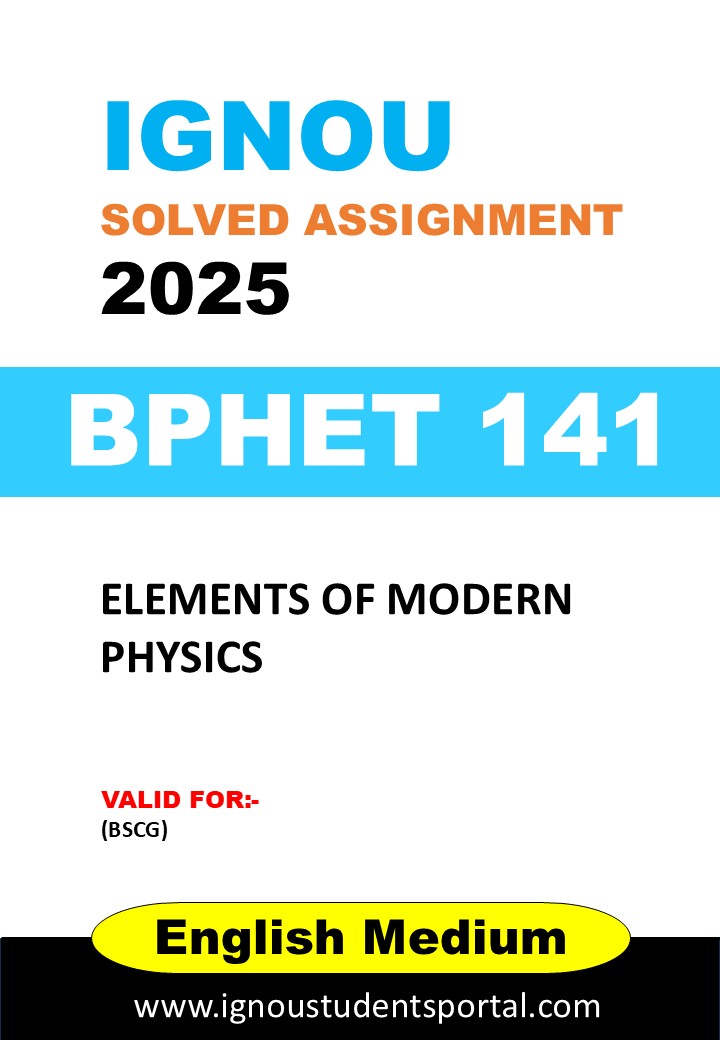 IGNOU
SOLVED ASSIGNMENT
2025

BPHET 141

ELEMENTS OF MODERN PHYSICS

VALID FOR:-
(BSCG)

English Medium

www.ignoustudentsportal.com